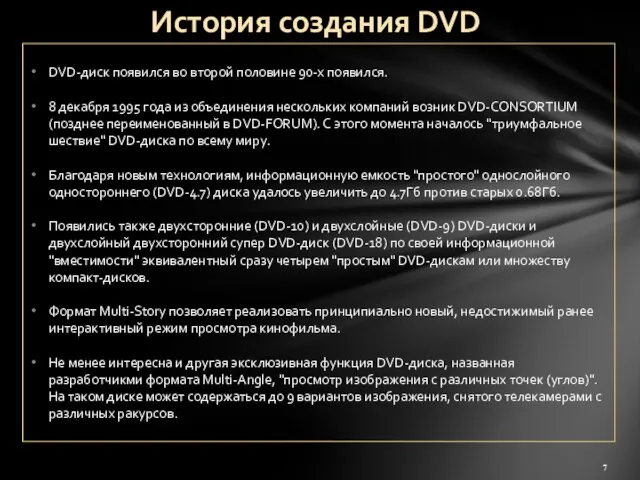 История создания DVD

• DVD-диск появился во второй половине 90-х появился.

• 8 декабря 1995 года из объединения нескольких компаний возник DVD-CONSORTIUM (позднее переименованный в DVD-FORUM). С этого момента началось "триумфальное шествие" DVD-диска по всему миру.

• Благодаря новым технологиям, информационную емкость "простого" однослойного одностороннего (DVD-4.7) диска удалось увеличить до 4.7Гб против старых 0.68Гб.

• Появились также двухсторонние (DVD-10) и двухслойные (DVD-9) DVD-диски и двухслойный двухсторонний супер DVD-диск (DVD-18) по своей информационной "вместимости" эквивалентный сразу четырем "простым" DVD-дискам или множеству компакт-дисков.

• Формат Multi-Story позволяет реализовать принципиально новый, недостижимый ранее интерактивный режим просмотра кинофильма.

• Не менее интересна и другая эксклюзивная функция DVD-диска, названная разработчиками формата Multi-Angle, "просмотр изображения с различных точек (углов)". На таком диске может содержаться до 9 вариантов изображения, снятого телекамерами с различных ракурсов.

7